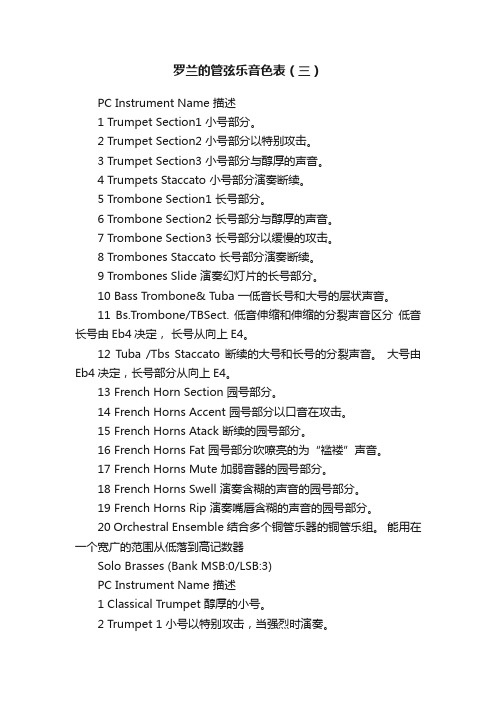 罗兰的管弦乐音色表（三）

PC Instrument Name 描述

1 Trumpet Section1 小号部分。

2 Trumpet Section2 小号部分以特别攻击。

3 Trumpet Section3 小号部分与醇厚的声音。

4 Trumpets Staccato 小号部分演奏断续。

5 Trombone Section1 长号部分。

6 Trombone Section2 长号部分与醇厚的声音。

7 Trombone Section3 长号部分以缓慢的攻击。

8 Trombones Staccato 长号部分演奏断续。

9 Trombones Slide 演奏幻灯片的长号部分。

10 Bass Trombone& Tuba 一低音长号和大号的层状声音。

11 Bs.Trombone/TBSect. 低音伸缩和伸缩的分裂声音区分 低音长号由 Eb4 决定， 长号从向上 E4。

12 Tuba /Tbs Staccato 断续的大号和长号的分裂声音。 大号由 Eb4 决定，长号部分从向上 E4。

13 French Horn Section 园号部分。

14 French Horns Accent 园号部分以口音在攻击。

15 French Horns Atack 断续的园号部分。

16 French Horns Fat 园号部分吹嘹亮的为“褴褛”声音。

17 French Horns Mute 加弱音器的园号部分。

18 French Horns Swell 演奏含糊的声音的园号部分。

19 French Horns Rip 演奏嘴唇含糊的声音的园号部分。

20 Orchestral Ensemble 结合多个铜管乐器的铜管乐组。 能用在一个宽广的范围从低落到高记数器

Solo Brasses (Bank MSB:0/LSB:3)

PC Instrument Name 描述

1 Classical Trumpet 醇厚的小号。

2 Trumpet 1 小号以特别攻击，当强烈时演奏。